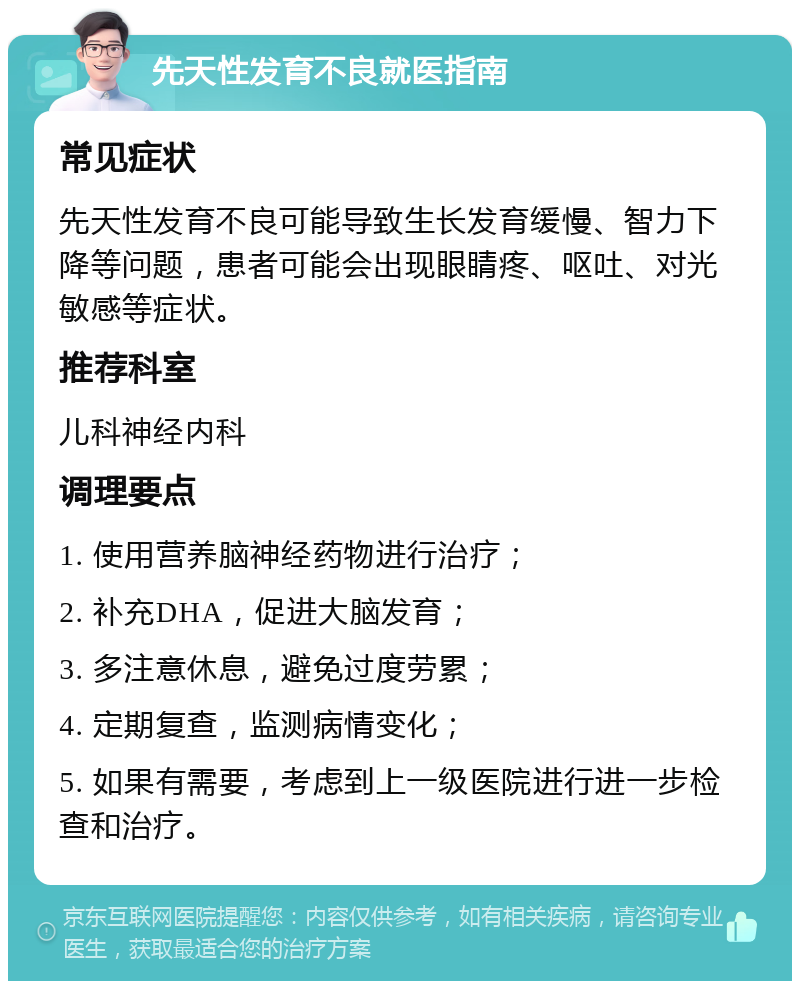 先天性发育不良就医指南

常见症状

先天性发育不良可能导致生长发育缓慢、智力下降等问题，患者可能会出现眼睛疼、呕吐、对光敏感等症状。

推荐科室

儿科神经内科

调理要点

1. 使用营养脑神经药物进行治疗；

2. 补充DHA，促进大脑发育；

3. 多注意休息，避免过度劳累；

4. 定期复查，监测病情变化；

5. 如果有需要，考虑到上一级医院进行进一步检查和治疗。

京东互联网医院提醒您：内容仅供参考，如有相关疾病，请咨询专业医生，获取最适合您的治疗方案